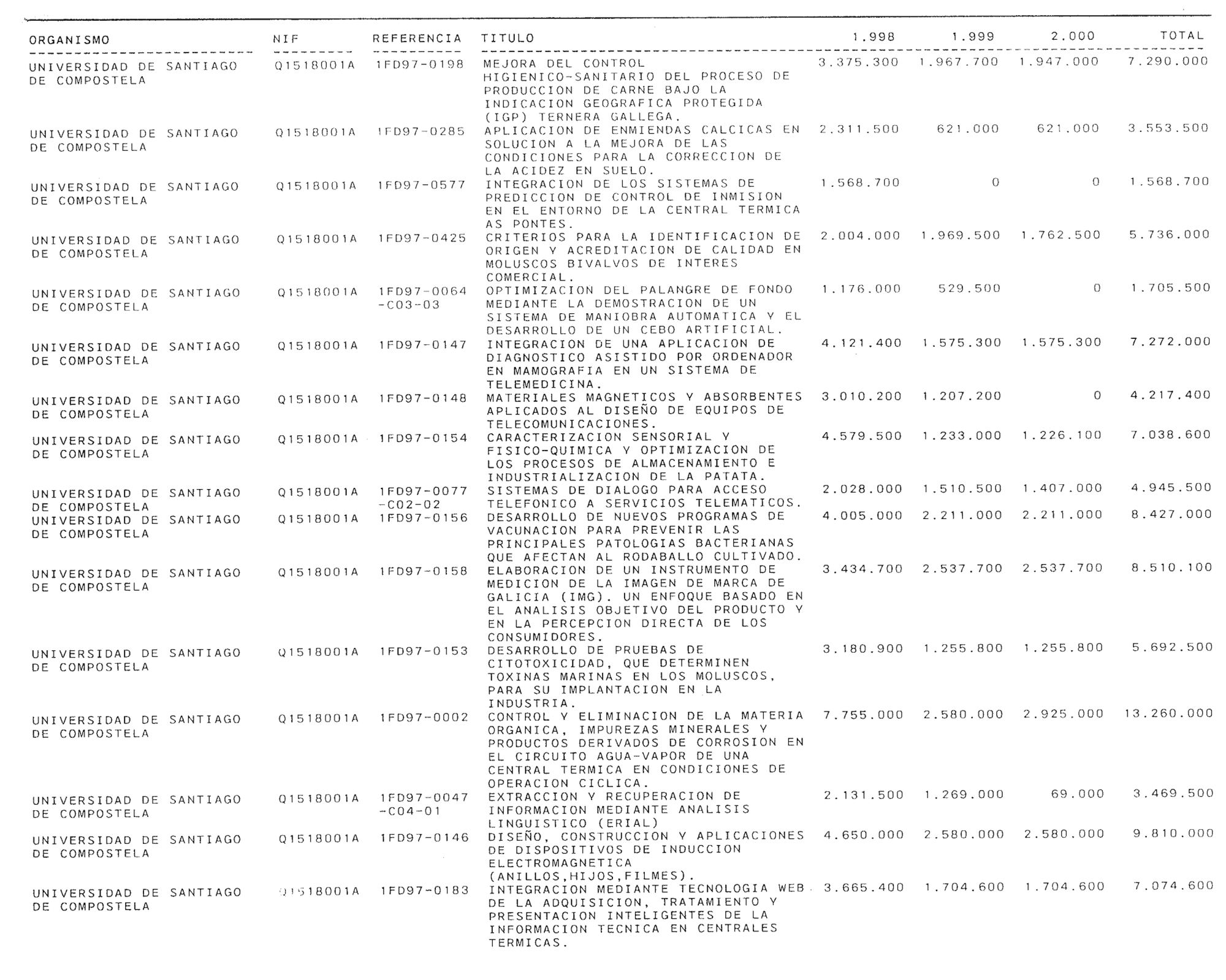 | ORGANISMO | NIF | REFERENCIA | TITULO | 1.998 | 1.999 | 2.000 | TOTAL |
|---|---|---|---|---|---|---|---|
| UNIVERSIDAD DE SANTIAGO DE COMPOSTELA | Q1518001A | 1FD97-0198 | MEJORA DEL CONTROL HIGIENICO-SANITARIO DEL PROCESO DE PRODUCCION DE CARNE BAJO LA INDICACION GEOGRAFICA PROTEGIDA (IGP) TERNERA GALLEGA. | 3.375.300 | 1.967.700 | 1.947.000 | 7.290.000 |
| UNIVERSIDAD DE SANTIAGO DE COMPOSTELA | Q1518001A | 1FD97-0285 | APLICACION DE ENMIENDAS CALCICAS EN SOLUCION A LA MEJORA DE LAS CONDICIONES PARA LA CORRECCION DE LA ACIDEZ EN SUELO. | 2.311.500 | 621.000 | 621.000 | 3.553.500 |
| UNIVERSIDAD DE SANTIAGO DE COMPOSTELA | Q1518001A | 1FD97-0577 | INTEGRACION DE LOS SISTEMAS DE PREDICCION DE CONTROL DE INMISION EN EL ENTORNO DE LA CENTRAL TERMICA AS PONTES. | 1.568.700 | 0 | 0 | 1.568.700 |
| UNIVERSIDAD DE SANTIAGO DE COMPOSTELA | Q1518001A | 1FD97-0425 | CRITERIOS PARA LA IDENTIFICACION DE ORIGEN Y ACREDITACION DE CALIDAD EN MOLUSCOS BIVALVOS DE INTERES COMERCIAL. | 2.004.000 | 1.969.500 | 1.762.500 | 5.736.000 |
| UNIVERSIDAD DE SANTIAGO DE COMPOSTELA | Q1518001A | 1FD97-0064 -C03-03 | OPTIMIZACION DEL PALANGRE DE FONDO MEDIANTE LA DEMOSTRACION DE UN SISTEMA DE MANIOBRA AUTOMATICA Y EL DESARROLLO DE UN CEBO ARTIFICIAL. | 1.176.000 | 529.500 | 0 | 1.705.500 |
| UNIVERSIDAD DE SANTIAGO DE COMPOSTELA | Q1518001A | 1FD97-0147 | INTEGRACION DE UNA APLICACION DE DIAGNOSTICO ASISTIDO POR ORDENADOR EN MAMOGRAFIA EN UN SISTEMA DE TELEMEDICINA. | 4.121.400 | 1.575.300 | 1.575.300 | 7.272.000 |
| UNIVERSIDAD DE SANTIAGO DE COMPOSTELA | Q1518001A | 1FD97-0148 | MATERIALES MAGNETICOS Y ABSORBENTES APLICADOS AL DISEÑO DE EQUIPOS DE TELECOMUNICACIONES. | 3.010.200 | 1.207.200 | 0 | 4.217.400 |
| UNIVERSIDAD DE SANTIAGO DE COMPOSTELA | Q1518001A | 1FD97-0154 | CARACTERIZACION SENSORIAL Y FISICO-QUIMICA Y OPTIMIZACION DE LOS PROCESOS DE ALMACENAMIENTO E INDUSTRIALIZACION DE LA PATATA. | 4.579.500 | 1.233.000 | 1.226.100 | 7.038.600 |
| UNIVERSIDAD DE SANTIAGO DE COMPOSTELA | Q1518001A | 1FD97-0077 -C02-02 | SISTEMAS DE DIALOGO PARA ACCESO TELEFONICO A SERVICIOS TELEMATICOS. | 2.028.000 | 1.510.500 | 1.407.000 | 4.945.500 |
| UNIVERSIDAD DE SANTIAGO DE COMPOSTELA | Q1518001A | 1FD97-0156 | DESARROLLO DE NUEVOS PROGRAMAS DE VACUNACION PARA PREVENIR LAS PRINCIPALES PATOLOGIAS BACTERIANAS QUE AFECTAN AL RODABALLO CULTIVADO. | 4.005.000 | 2.211.000 | 2.211.000 | 8.427.000 |
| UNIVERSIDAD DE SANTIAGO DE COMPOSTELA | Q1518001A | 1FD97-0158 | ELABORACION DE UN INSTRUMENTO DE MEDICION DE LA IMAGEN DE MARCA DE GALICIA (IMG). UN ENFOQUE BASADO EN EL ANALISIS OBJETIVO DEL PRODUCTO Y EN LA PERCEPCION DIRECTA DE LOS CONSUMIDORES. | 3.434.700 | 2.537.700 | 2.537.700 | 8.510.100 |
| UNIVERSIDAD DE SANTIAGO DE COMPOSTELA | Q1518001A | 1FD97-0153 | DESARROLLO DE PRUEBAS DE CITOTOXICIDAD, QUE DETERMINEN TOXINAS MARINAS EN LOS MOLUSCOS, PARA SU IMPLANTACION EN LA INDUSTRIA. | 3.180.900 | 1.255.800 | 1.255.800 | 5.692.500 |
| UNIVERSIDAD DE SANTIAGO DE COMPOSTELA | Q1518001A | 1FD97-0002 | CONTROL Y ELIMINACION DE LA MATERIA ORGANICA, IMPUREZAS MINERALES Y PRODUCTOS DERIVADOS DE CORROSION EN EL CIRCUITO AGUA-VAPOR DE UNA CENTRAL TERMICA EN CONDICIONES DE OPERACION CICLICA. | 7.755.000 | 2.580.000 | 2.925.000 | 13.260.000 |
| UNIVERSIDAD DE SANTIAGO DE COMPOSTELA | Q1518001A | 1FD97-0047 -C04-01 | EXTRACCION Y RECUPERACION DE INFORMACION MEDIANTE ANALISIS LINGUISTICO (ERIAL) | 2.131.500 | 1.269.000 | 69.000 | 3.469.500 |
| UNIVERSIDAD DE SANTIAGO DE COMPOSTELA | Q1518001A | 1FD97-0146 | DISEÑO, CONSTRUCCION Y APLICACIONES DE DISPOSITIVOS DE INDUCCION ELECTROMAGNETICA (ANILLOS,HIJOS,FILMES). | 4.650.000 | 2.580.000 | 2.580.000 | 9.810.000 |
| UNIVERSIDAD DE SANTIAGO DE COMPOSTELA | Q1518001A | 1FD97-0183 | INTEGRACION MEDIANTE TECNOLOGIA WEB DE LA ADQUISICION, TRATAMIENTO Y PRESENTACION INTELIGENTES DE LA INFORMACION TECNICA EN CENTRALES TERMICAS. | 3.665.400 | 1.704.600 | 1.704.600 | 7.074.600 |